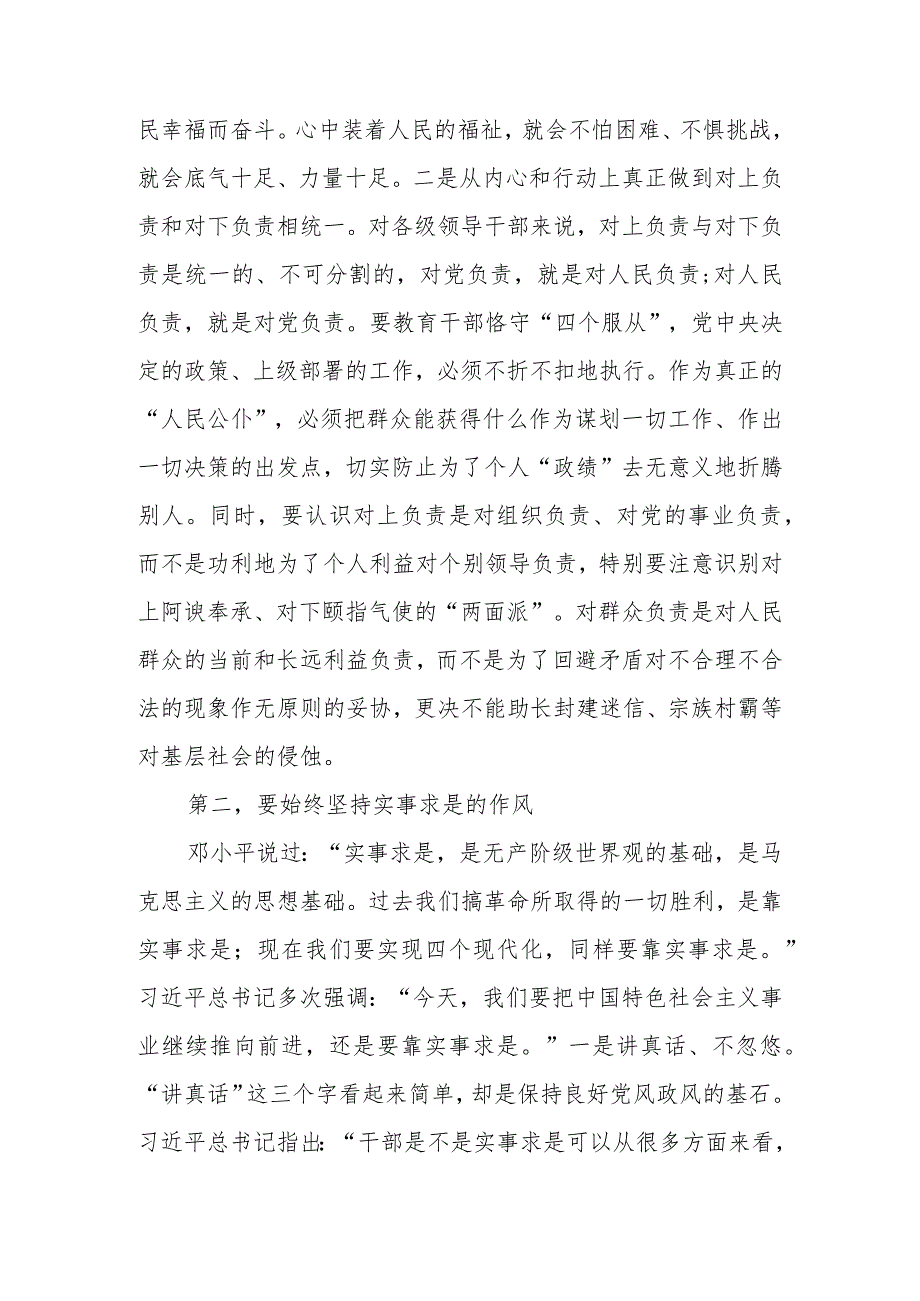 民幸福而奋斗。心中装着人民的福祉，就会不怕困难、不惧挑战，就会底气十足、力量十足。二是从内心和行动上真正做到对上负责和对下负责相统一。对各级领导干部来说，对上负责与对下负责是统一的、不可分割的，对党负责，就是对人民负责;对人民负责，就是对党负责。要教育干部恪守“四个服从”，党中央决定的政策、上级部署的工作，必须不折不扣地执行。作为真正的“人民公仆”，必须把群众能获得什么作为谋划一切工作、作出一切决策的出发点，切实防止为了个人“政绩”去无意义地折腾别人。同时，要认识对上负责是对组织负责、对党的事业负责，而不是功利地为了个人利益对个别领导负责，特别要注意识别对上阿谀奉承、对下颐指气使的“两面派”。对群众负责是对人民群众的当前和长远利益负责，而不是为了回避矛盾对不合理不合法的现象作无原则的妥协，更决不能助长封建迷信、宗族村霸等对基层社会的侵蚀。

第二，要始终坚持实事求是的作风

邓小平说过：“实事求是，是无产阶级世界观的基础，是马克思主义的思想基础。过去我们搞革命所取得的一切胜利，是靠实事求是；现在我们要实现四个现代化，同样要靠实事求是。”习近平总书记多次强调：“今天，我们要把中国特色社会主义事业继续推向前进，还是要靠实事求是。”一是讲真话、不忽悠。“讲真话”这三个字看起来简单，却是保持良好党风政风的基石。习近平总书记指出：“干部是不是实事求是可以从很多方面来看，